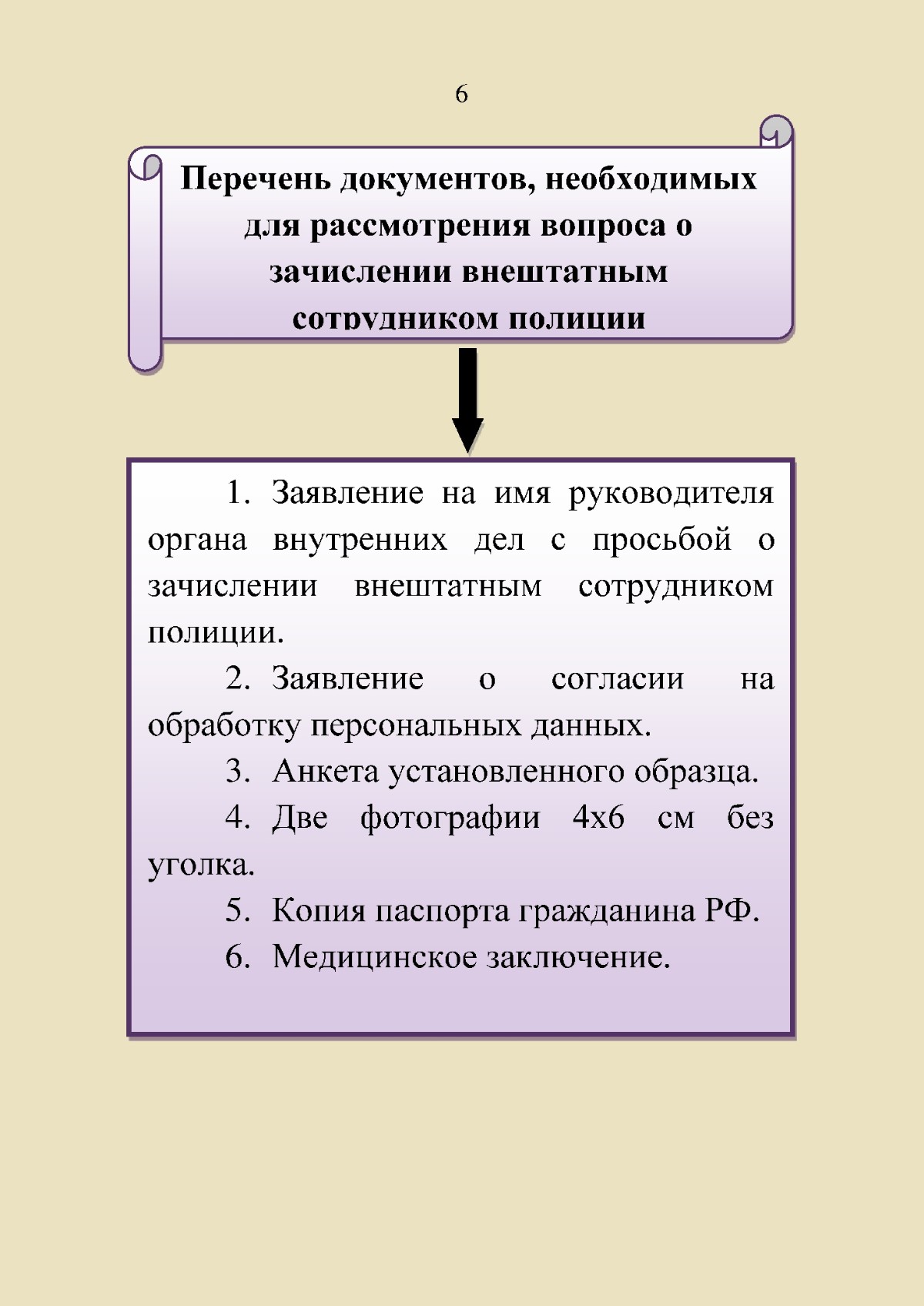 6

Перечень документов, необходимых для рассмотрения вопроса о зачислении внештатным сотрудником полиции

1. Заявление на имя руководителя органа внутренних дел с просьбой о зачислении внештатным сотрудником полиции.

2. Заявление о согласии на обработку персональных данных.

3. Анкета установленного образца.

4. Две фотографии 4х6 см без уголка.

5. Копия паспорта гражданина РФ.

6. Медицинское заключение.